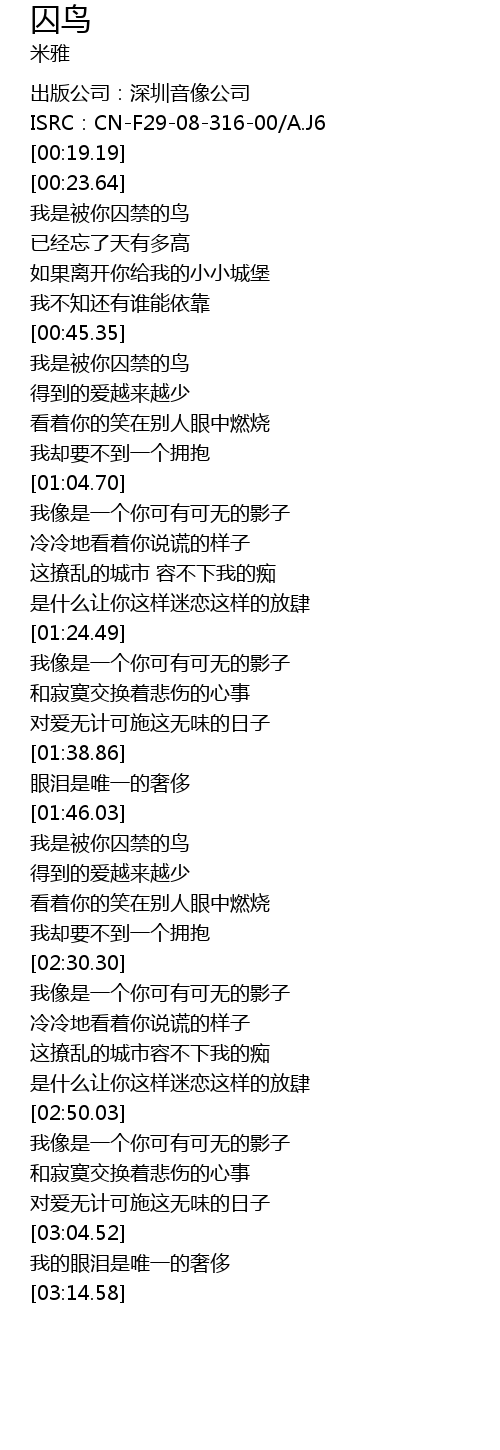 囚鸟
米雅

出版公司：深圳音像公司
ISRC：CN-F29-08-316-00/A.J6
[00:19.19]
[00:23.64]
我是被你囚禁的鸟
已经忘了天有多高
如果离开你给我的小小城堡
我不知还有谁能依靠
[00:45.35]
我是被你囚禁的鸟
得到的爱越来越少
看着你的笑在别人眼中燃烧
我却要不到一个拥抱
[01:04.70]
我像是一个你可有可无的影子
冷冷地看着你说谎的样子
这撩乱的城市 容不下我的痴
是什么让你这样迷恋这样的放肆
[01:24.49]
我像是一个你可有可无的影子
和寂寞交换着悲伤的心事
对爱无计可施这无味的日子
[01:38.86]
眼泪是唯一的奢侈
[01:46.03]
我是被你囚禁的鸟
得到的爱越来越少
看着你的笑在别人眼中燃烧
我却要不到一个拥抱
[02:30.30]
我像是一个你可有可无的影子
冷冷地看着你说谎的样子
这撩乱的城市容不下我的痴
是什么让你这样迷恋这样的放肆
[02:50.03]
我像是一个你可有可无的影子
和寂寞交换着悲伤的心事
对爱无计可施这无味的日子
[03:04.52]
我的眼泪是唯一的奢侈
[03:14.58]